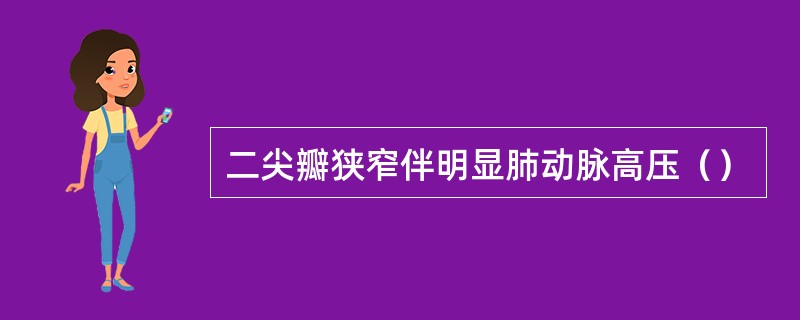 二尖瓣狭窄伴明显肺动脉高压（）